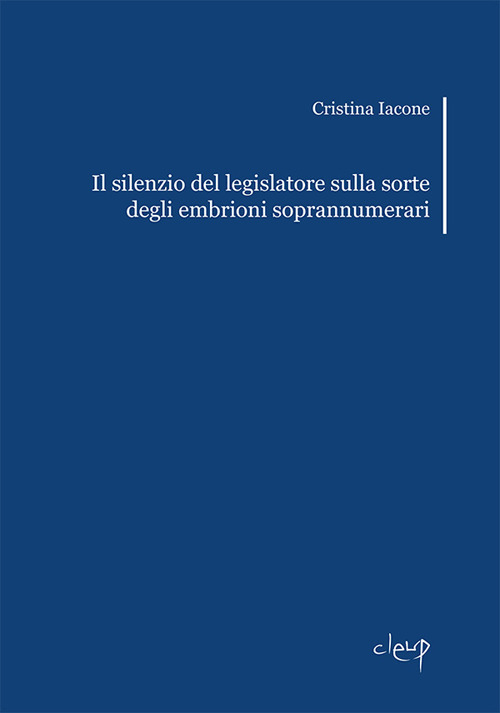 Cristina Iacone

Il silenzio del legislatore sulla sorte degli embrioni soprannumerari

cleup